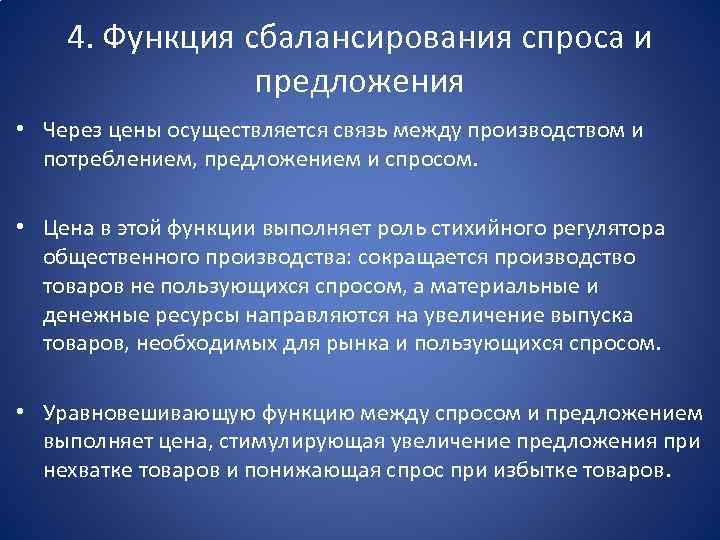 4. Функция сбалансирования спроса и предложения

• Через цены осуществляется связь между производством и потреблением, предложением и спросом.

• Цена в этой функции выполняет роль стихийного регулятора общественного производства: сокращается производство товаров не пользующихся спросом, а материальные и денежные ресурсы направляются на увеличение выпуска товаров, необходимых для рынка и пользующихся спросом.

• Уравновешивающую функцию между спросом и предложением выполняет цена, стимулирующая увеличение предложения при нехватке товаров и понижающая спрос при избытке товаров.